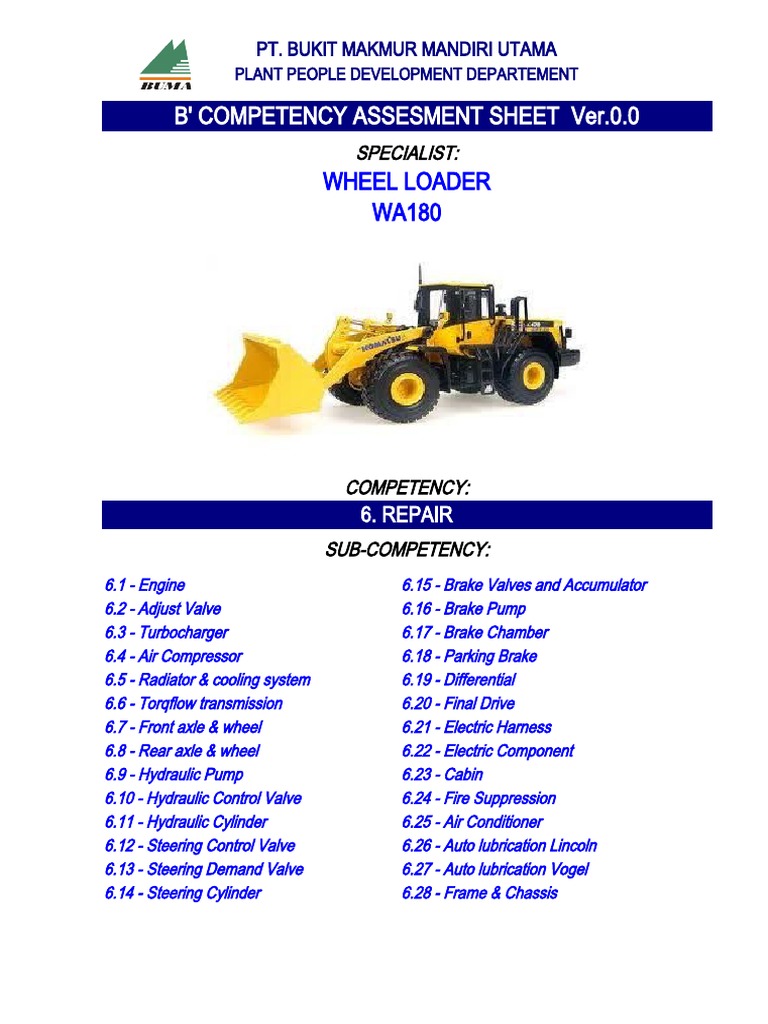 BUMA

PT. BUKIT MAKMUR MANDIRI UTAMA
PLANT PEOPLE DEVELOPMENT DEPARTEMENT

B' COMPETENCY ASSESMENT SHEET Ver.0.0

SPECIALIST:
WHEEL LOADER
WA180

KOMATSU

COMPETENCY:
6. REPAIR

SUB-COMPETENCY:

6.1 - Engine
6.2 - Adjust Valve
6.3 - Turbocharger
6.4 - Air Compressor
6.5 - Radiator & cooling system
6.6 - Torqflow transmission
6.7 - Front axle & wheel
6.8 - Rear axle & wheel
6.9 - Hydraulic Pump
6.10 - Hydraulic Control Valve
6.11 - Hydraulic Cylinder
6.12 - Steering Control Valve
6.13 - Steering Demand Valve
6.14 - Steering Cylinder

6.15 - Brake Valves and Accumulator
6.16 - Brake Pump
6.17 - Brake Chamber
6.18 - Parking Brake
6.19 - Differential
6.20 - Final Drive
6.21 - Electric Harness
6.22 - Electric Component
6.23 - Cabin
6.24 - Fire Suppression
6.25 - Air Conditioner
6.26 - Auto lubrication Lincoln
6.27 - Auto lubrication Vogel
6.28 - Frame & Chassis